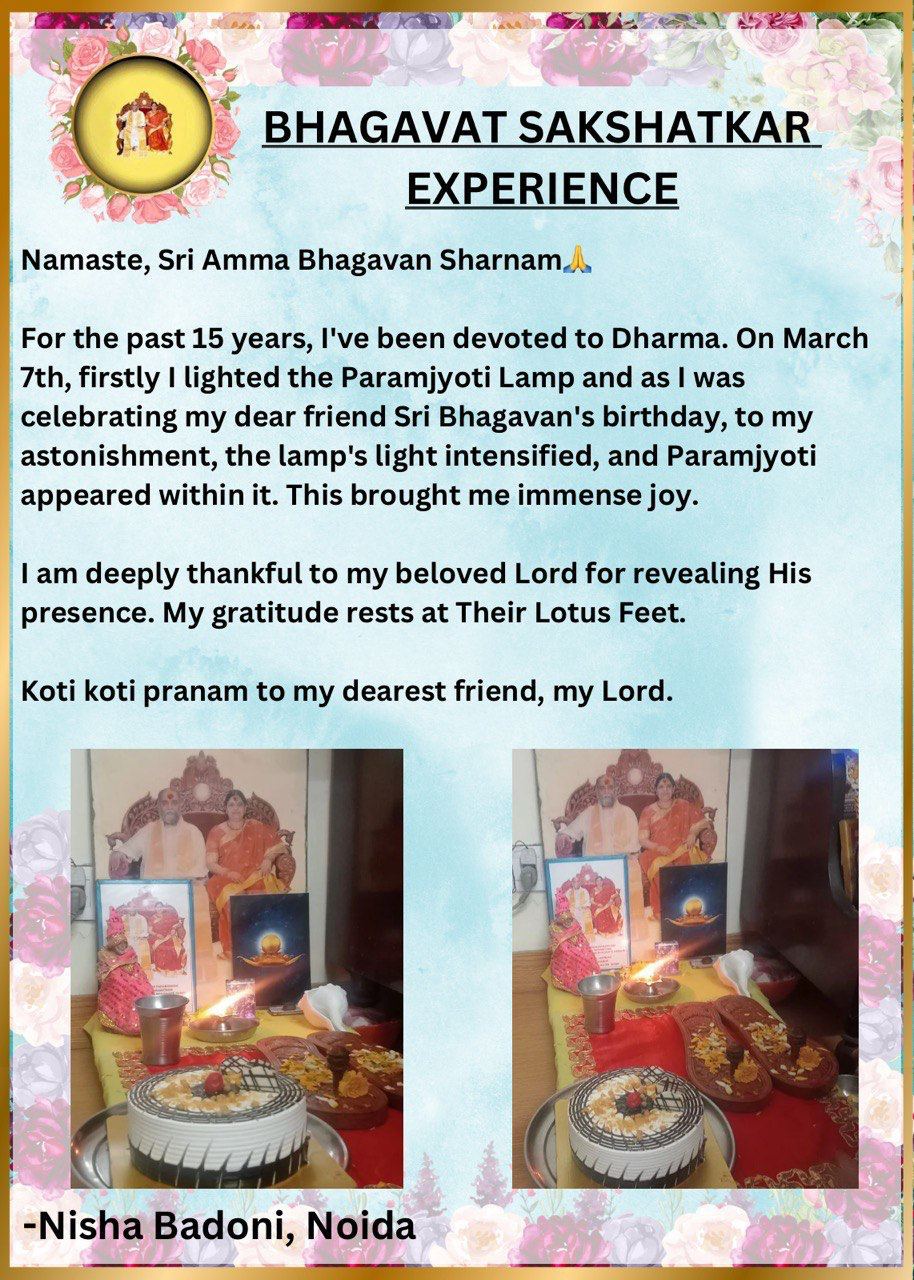 BHAGAVAT SAKSHATKAR EXPERIENCE

Namaste, Sri Amma Bhagavan Sharnam🙏

For the past 15 years, I've been devoted to Dharma. On March 7th, firstly I lighted the Paramjyoti Lamp and as I was celebrating my dear friend Sri Bhagavan's birthday, to my astonishment, the lamp's light intensified, and Paramjyoti appeared within it. This brought me immense joy.

I am deeply thankful to my beloved Lord for revealing His presence. My gratitude rests at Their Lotus Feet.

Koti koti pranam to my dearest friend, my Lord.

-Nisha Badoni, Noida